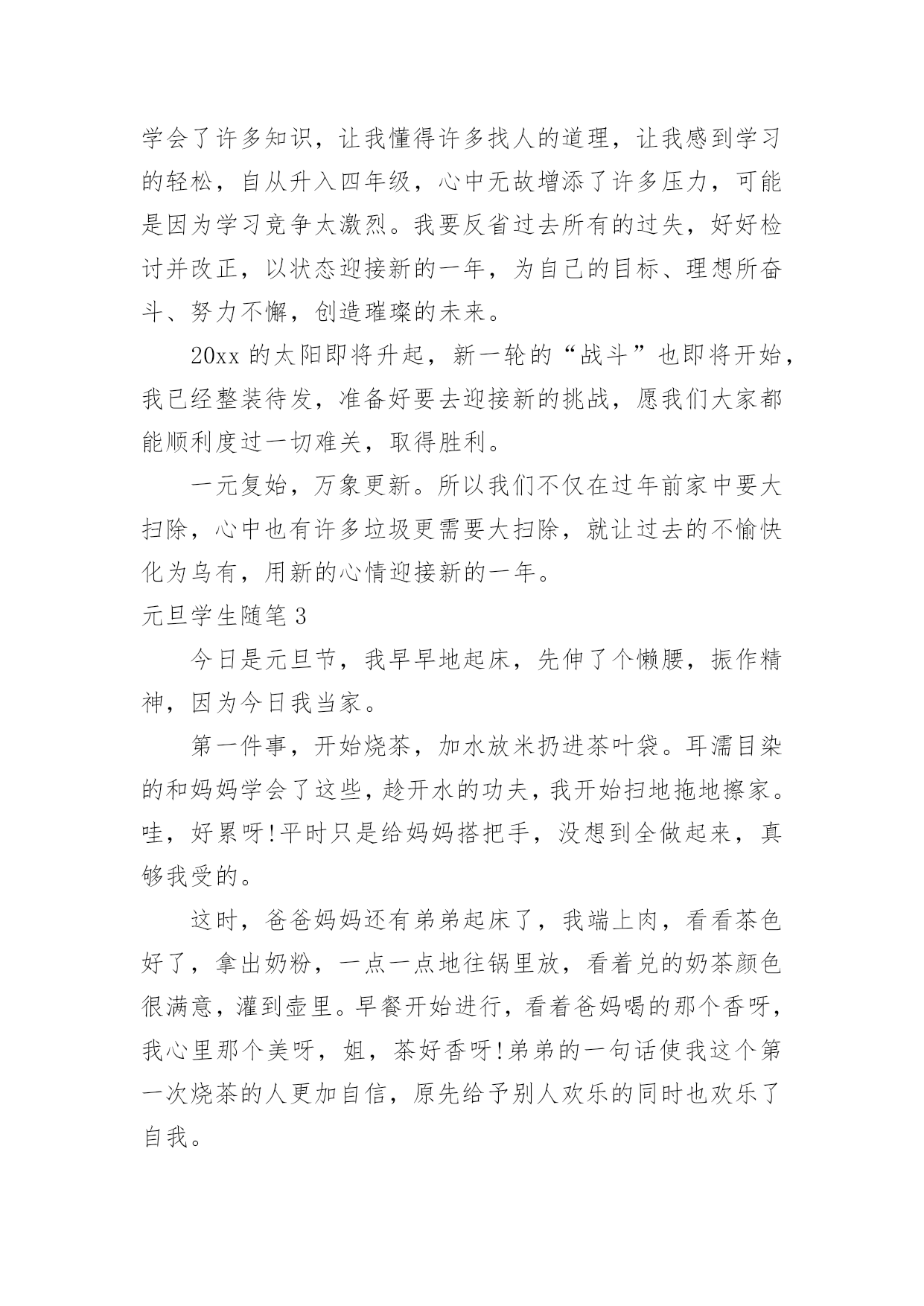 学会了许多知识，让我懂得许多找人的道理，让我感到学习的轻松，自从升入四年级，心中无故增添了许多压力，可能是因为学习竞争太激烈。我要反省过去所有的过失，好好检讨并改正，以状态迎接新的一年，为自己的目标、理想所奋斗、努力不懈，创造璀璨的未来。

20xx 的太阳即将升起，新一轮的“战斗”也即将开始，我已经整装待发，准备好要去迎接新的挑战，愿我们大家都能顺利度过一切难关，取得胜利。

一元复始，万象更新。所以我们不仅在过年前家中要大扫除，心中也有许多垃圾更需要大扫除，就让过去的不愉快化为乌有，用新的心情迎接新的一年。

元旦学生随笔 3

今日是元旦节，我早早地起床，先伸了个懒腰，振作精神，因为今日我当家。

第一件事，开始烧茶，加水放米扔进茶叶袋。耳濡目染的和妈妈学会了这些，趁开水的功夫，我开始扫地拖地擦家。哇，好累呀!平时只是给妈妈搭把手，没想到全做起来，真够我受的。

这时，爸爸妈妈还有弟弟起床了，我端上肉，看看茶色好了，拿出奶粉，一点一点地往锅里放，看着兑的奶茶颜色很满意，灌到壶里。早餐开始进行，看着爸妈喝的那个香呀，我心里那个美呀，姐，茶好香呀!弟弟的一句话使我这个第一次烧茶的人更加自信，原先给予别人欢乐的同时也欢乐了自我。